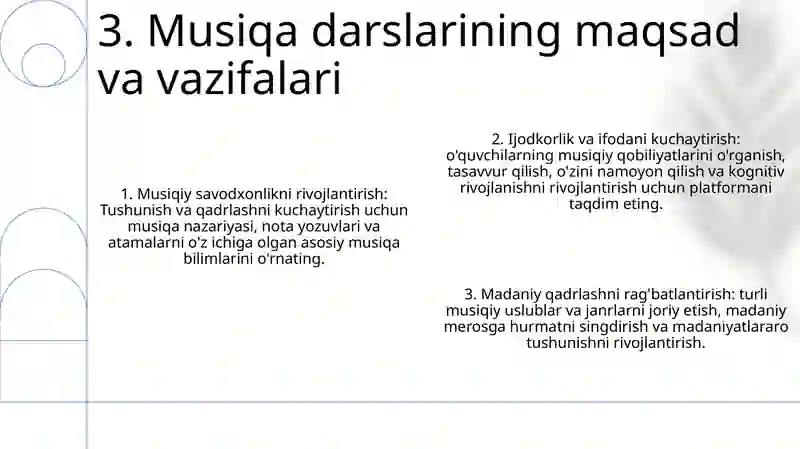 3. Musiqa darslarining maqsad va vazifalari

1. Musiqiy savodxonlikni rivojlantirish: Tushunish va qadrlashni kuchaytirish uchun musiqa nazariyasi, nota yozuvlari va atamalarni o'z ichiga olgan asosiy musiqa bilimlarini o'rnating.

2. Ijodkorlik va ifodani kuchaytirish: o'quvchilarning musiqiy qobiliyatlarini o'rganish, tasavvur qilish, o'zini namoyon qilish va kognitiv rivojlanishni rivojlantirish uchun platformani taqdim eting.

3. Madaniy qadrlashni rag'batlantirish: turli musiqiy uslublar va janrlarni joriy etish, madaniy merosga hurmatni singdirish va madaniyatlararo tushunishni rivojlantirish.